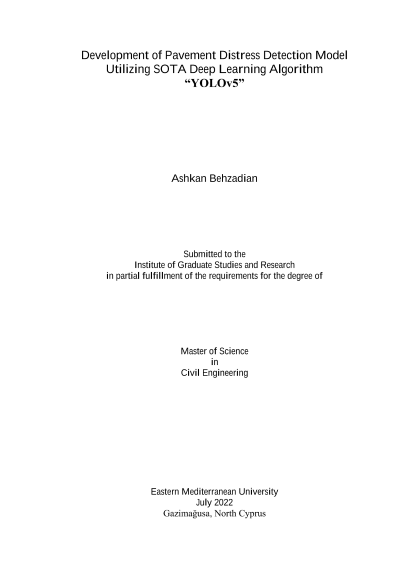 Development of Pavement Distress Detection Model
Utilizing SOTA Deep Learning Algorithm
"YOLOv5"

Ashkan Behzadian

Submitted to the
Institute of Graduate Studies and Research
in partial fulfillment of the requirements for the degree of

Master of Science
in
Civil Engineering

Eastern Mediterranean University
July 2022
Gazimağusa, North Cyprus